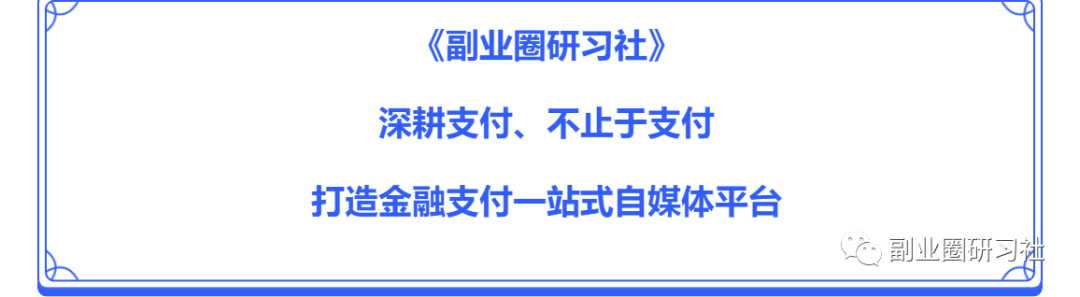 《副业圈研习社》

深耕支付、不止于支付

打造金融支付一站式自媒体平台

副业圈研习社